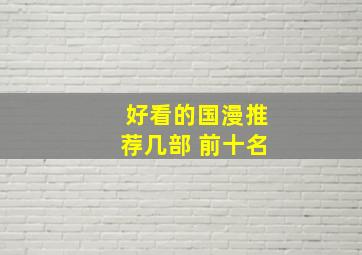 好看的国漫推荐几部 前十名